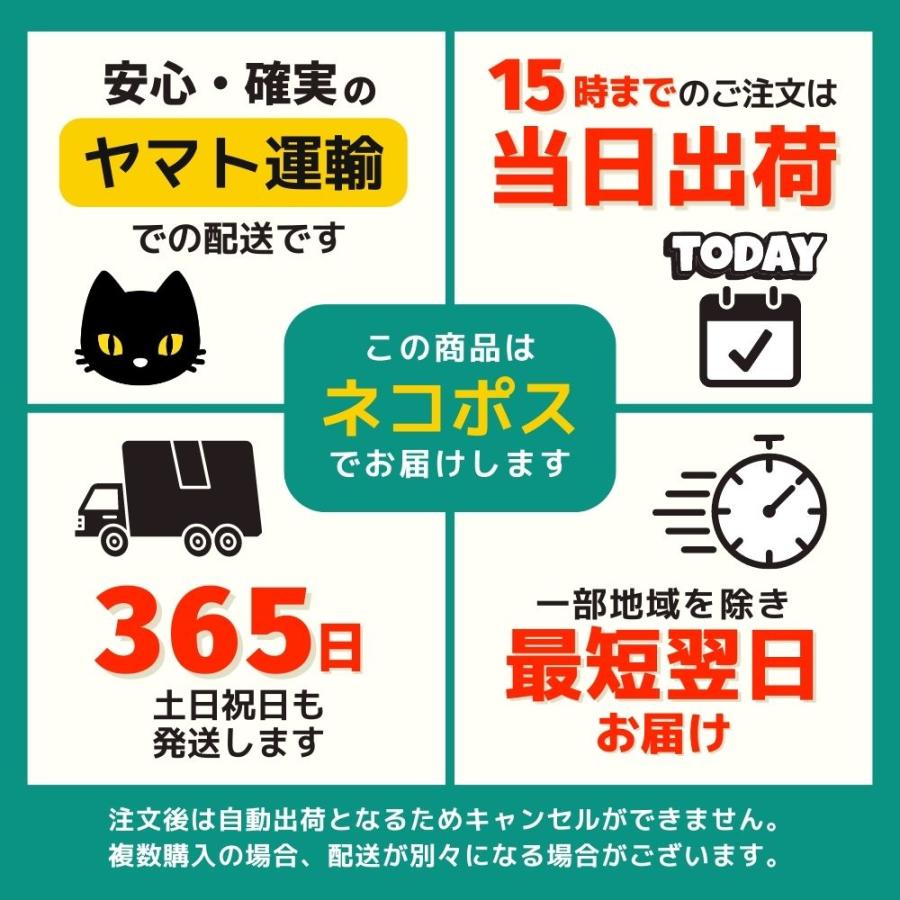 安心・確実の
ヤマト運輸
での配送です

15時までのご注文は
当日出荷
TODAY

この商品は
ネコポス
でお届けします

365日
土日祝日も
発送します

一部地域を除き
最短翌日
お届け

注文後は自動出荷となるためキャンセルができません。
複数購入の場合、配送が別々になる場合がございます。